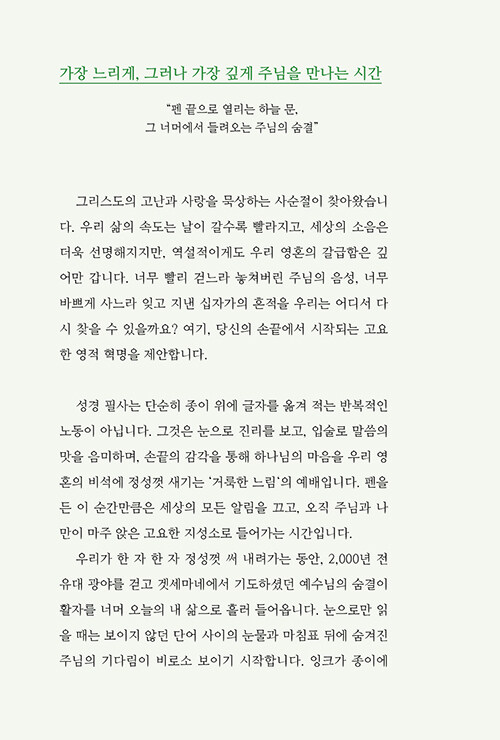 가장 느리게, 그러나 가장 깊게 주님을 만나는 시간

"펜 끝으로 열리는 하늘 문,
그 너머에서 들려오는 주님의 숨결"

그리스도의 고난과 사랑을 묵상하는 사순절이 찾아왔습니다. 우리 삶의 속도는 날이 갈수록 빨라지고, 세상의 소음은 더욱 선명해지지만, 역설적이게도 우리 영혼의 갈급함은 깊어만 갑니다. 너무 빨리 걷느라 놓쳐버린 주님의 음성, 너무 바쁘게 사느라 잊고 지낸 십자가의 흔적을 우리는 어디서 다시 찾을 수 있을까요? 여기, 당신의 손끝에서 시작되는 고요한 영적 혁명을 제안합니다.

성경 필사는 단순히 종이 위에 글자를 옮겨 적는 반복적인 노동이 아닙니다. 그것은 눈으로 진리를 보고, 입술로 말씀의 맛을 음미하며, 손끝의 감각을 통해 하나님의 마음을 우리 영혼의 비석에 정성껏 새기는 '거룩한 느림'의 예배입니다. 펜을 든 이 순간만큼은 세상의 모든 알림을 끄고, 오직 주님과 나만이 마주 앉은 고요한 지성소로 들어가는 시간입니다.

우리가 한 자 한 자 정성껏 써 내려가는 동안, 2,000년 전 유대 광야를 걷고 겟세마네에서 기도하셨던 예수님의 숨결이 활자를 너머 오늘의 내 삶으로 흘러 들어옵니다. 눈으로만 읽을 때는 보이지 않던 단어 사이의 눈물과 마침표 뒤에 숨겨진 주님의 기다림이 비로소 보이기 시작합니다. 잉크가 종이에